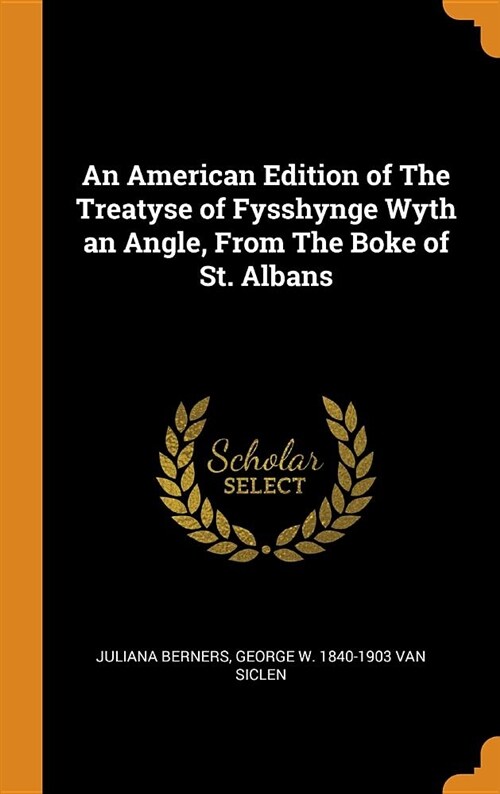 An American Edition of The Treatyse of Fysshynge Wyth an Angle, From The Boke of St. Albans

Scholar
SELECT

JULIANA BERNERS, GEORGE W. 1840-1903 VAN SICLEN